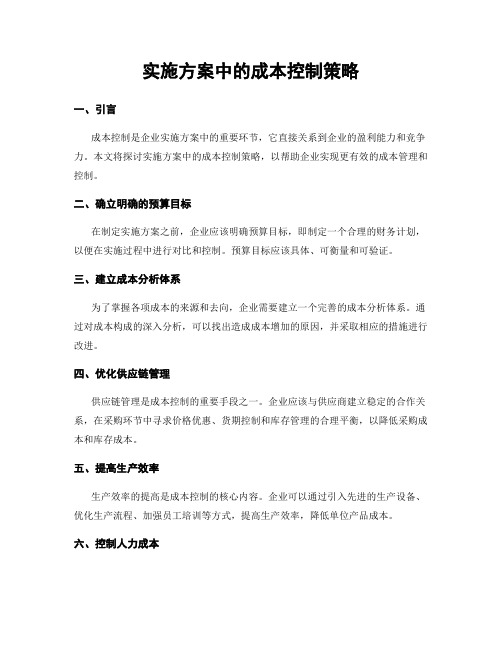 实施方案中的成本控制策略

一、引言

成本控制是企业实施方案中的重要环节，它直接关系到企业的盈利能力和竞争力。本文将探讨实施方案中的成本控制策略，以帮助企业实现更有效的成本管理和控制。

二、确立明确的预算目标

在制定实施方案之前，企业应该明确预算目标，即制定一个合理的财务计划，以便在实施过程中进行对比和控制。预算目标应该具体、可衡量和可验证。

三、建立成本分析体系

为了掌握各项成本的来源和去向，企业需要建立一个完善的成本分析体系。通过对成本构成的深入分析，可以找出造成成本增加的原因，并采取相应的措施进行改进。

四、优化供应链管理

供应链管理是成本控制的重要手段之一。企业应该与供应商建立稳定的合作关系，在采购环节中寻求价格优惠、货期控制和库存管理的合理平衡，以降低采购成本和库存成本。

五、提高生产效率

生产效率的提高是成本控制的核心内容。企业可以通过引入先进的生产设备、优化生产流程、加强员工培训等方式，提高生产效率，降低单位产品成本。

六、控制人力成本